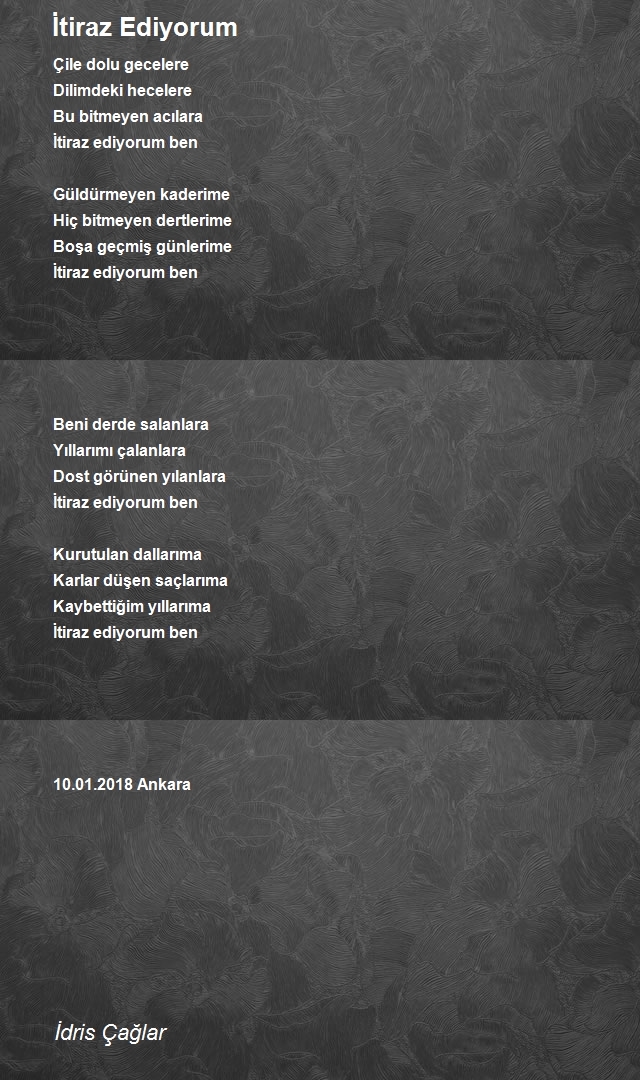 İtiraz Ediyorum

Çile dolu gecelere
Dilimdeki hecelere
Bu bitmeyen acılara
İtiraz ediyorum ben

Güldürmeyen kaderime
Hiç bitmeyen dertlerime
Boşa geçmiş günlerime
İtiraz ediyorum ben

Beni derde salanlara
Yıllarımı çalanlara
Dost görünen yılanlara
İtiraz ediyorum ben

Kurutulan dallarıma
Karlar düşen saçlarıma
Kaybettiğim yıllarıma
İtiraz ediyorum ben

10.01.2018 Ankara

İdris Çağlar